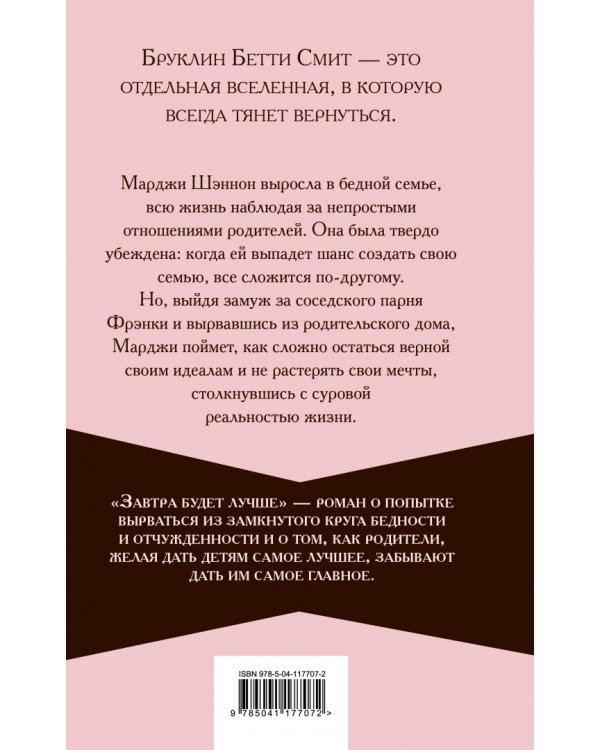 Бруклин Бетти Смит — это отдельная вселенная, в которую всегда тянет вернуться.

Марджи Шэннон выросла в бедной семье, всю жизнь наблюдая за непростыми отношениями родителей. Она была твердо убеждена: когда ей выпадет шанс создать свою семью, все сложится по-другому.
Но, выйдя замуж за соседского парня Фрэнки и вырвавшись из родительского дома, Марджи поймет, как сложно остаться верной своим идеалам и не растерять свои мечты, столкнувшись с суровой реальностью жизни.

«Завтра будет лучше» — роман о попытке вырваться из замкнутого круга бедности и отчужденности и о том, как родители, желая дать детям самое лучшее, забывают дать им самое главное.

ISBN 978-5-04-117707-2

9 785041 177072 >